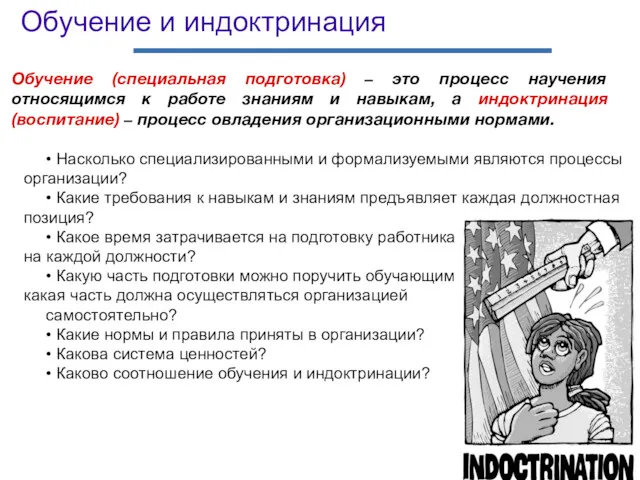 Обучение и индоктринация

Обучение (специальная подготовка) – это процесс научения относящимся к работе знаниям и навыкам, а индоктринация (воспитание) – процесс овладения организационными нормами.

• Насколько специализированными и формализуемыми являются процессы организации?
• Какие требования к навыкам и знаниям предъявляет каждая должностная позиция?
• Какое время затрачивается на подготовку работника на каждой должности?
• Какую часть подготовки можно поручить обучающим какая часть должна осуществляться организацией самостоятельно?
• Какие нормы и правила приняты в организации?
• Какова система ценностей?
• Каково соотношение обучения и индоктринации?

INDOCTRINATION